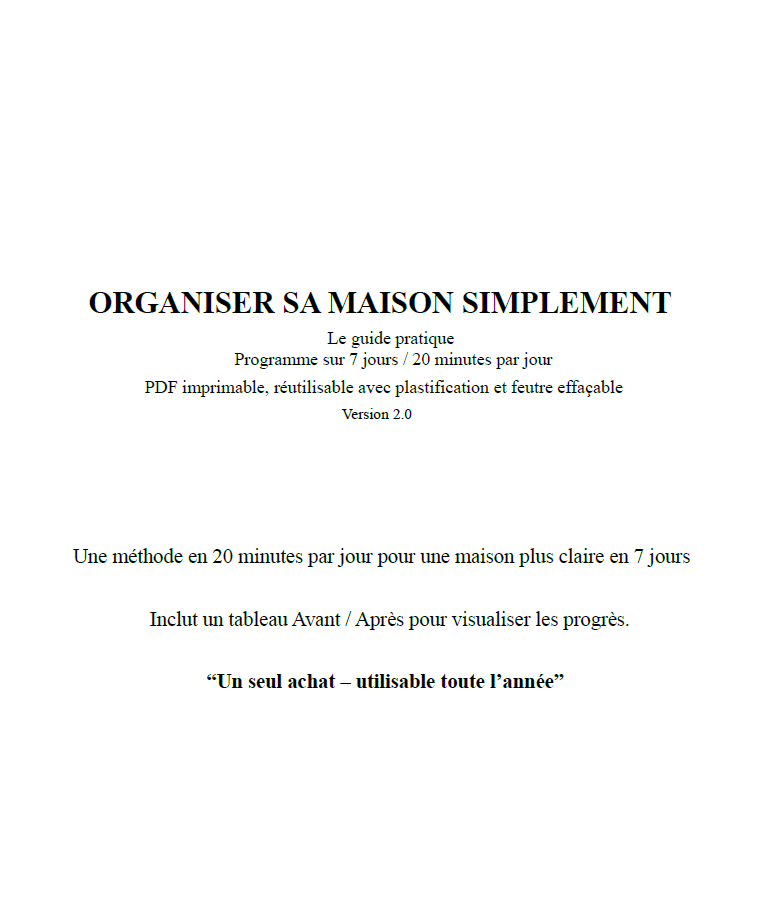 ORGANISER SA MAISON SIMPLEMENT

Le guide pratique
Programme sur 7 jours / 20 minutes par jour
PDF imprimable, réutilisable avec plastification et feutre effaçable
Version 2.0

Une méthode en 20 minutes par jour pour une maison plus claire en 7 jours

Inclut un tableau Avant / Après pour visualiser les progrès.

"Un seul achat – utilisable toute l'année"